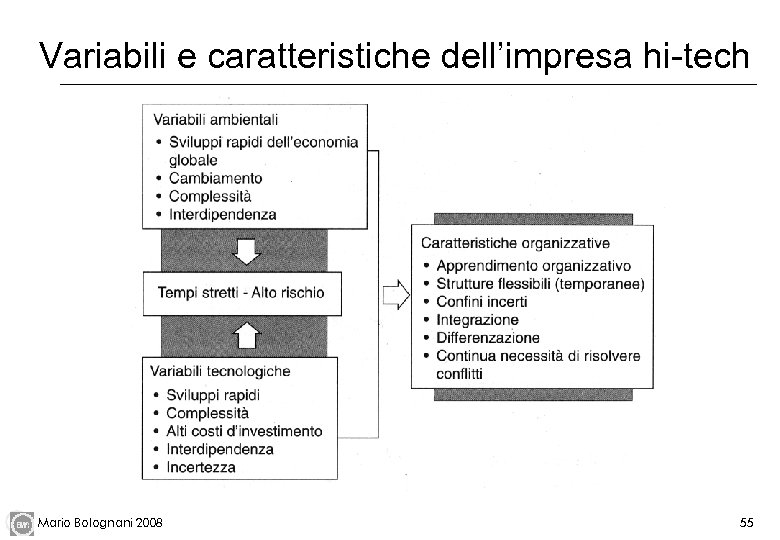 Variabili e caratteristiche dell'impresa hi-tech

Variabili ambientali
• Sviluppi rapidi dell'economia globale
• Cambiamento
• Complessità
• Interdipendenza

Tempi stretti - Alto rischio

Variabili tecnologiche
• Sviluppi rapidi
• Complessità
• Alti costi d'investimento
• Interdipendenza
• Incertezza

Caratteristiche organizzative
• Apprendimento organizzativo
• Strutture flessibili (temporanee)
• Confini incerti
• Integrazione
• Differenzazione
• Continua necessità di risolvere conflitti

Mario Bolognani 2008

55